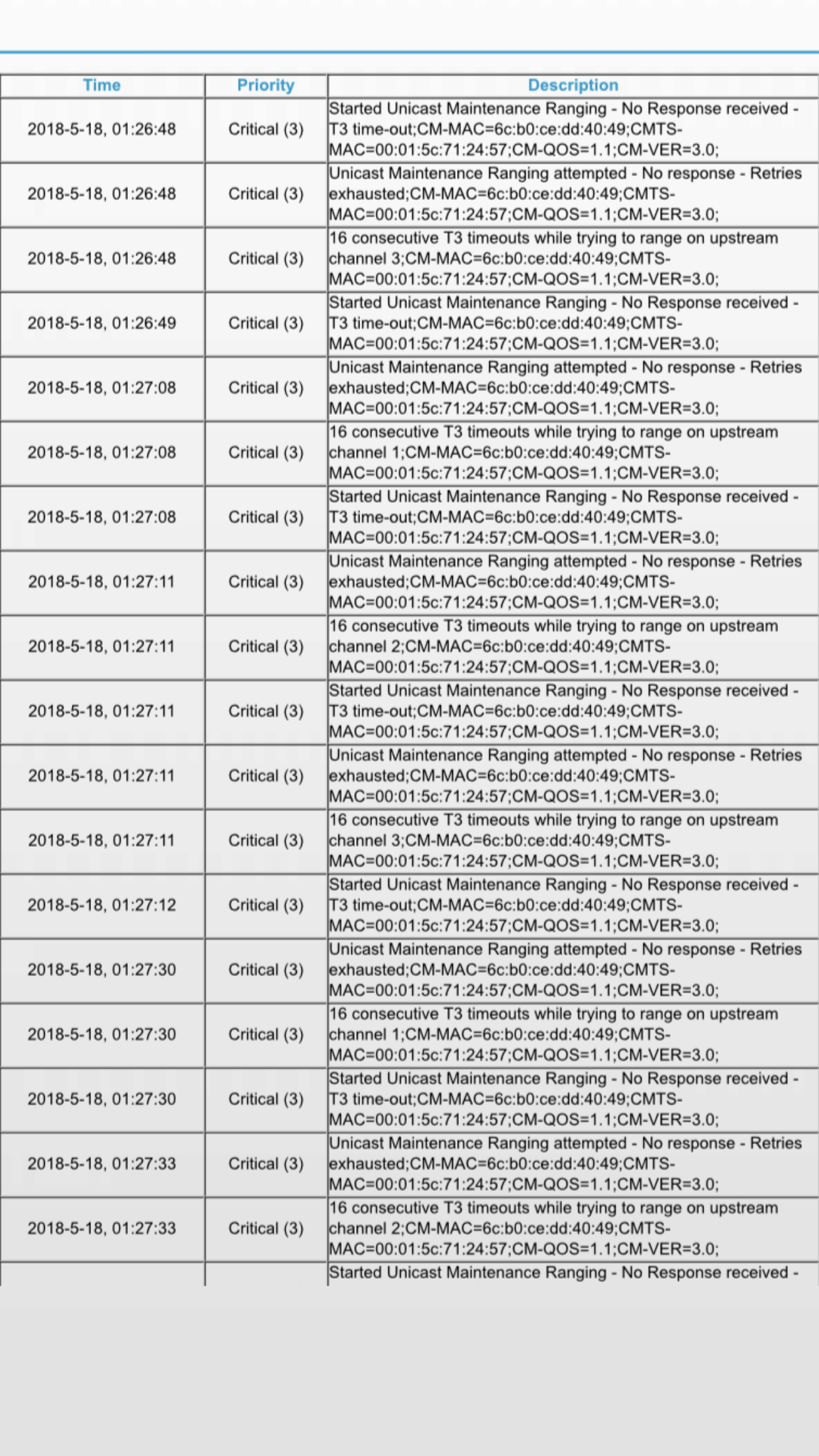 | Time | Priority | Description |
|---|---|---|
| 2018-5-18, 01:26:48 | Critical (3) | Started Unicast Maintenance Ranging - No Response received - T3 time-out;CM-MAC=6c:b0:ce:dd:40:49;CMTS-MAC=00:01:5c:71:24:57;CM-QOS=1.1;CM-VER=3.0; |
| 2018-5-18, 01:26:48 | Critical (3) | Unicast Maintenance Ranging attempted - No response - Retries exhausted;CM-MAC=6c:b0:ce:dd:40:49;CMTS-MAC=00:01:5c:71:24:57;CM-QOS=1.1;CM-VER=3.0; |
| 2018-5-18, 01:26:48 | Critical (3) | 16 consecutive T3 timeouts while trying to range on upstream channel 3;CM-MAC=6c:b0:ce:dd:40:49;CMTS-MAC=00:01:5c:71:24:57;CM-QOS=1.1;CM-VER=3.0; |
| 2018-5-18, 01:26:49 | Critical (3) | Started Unicast Maintenance Ranging - No Response received - T3 time-out;CM-MAC=6c:b0:ce:dd:40:49;CMTS-MAC=00:01:5c:71:24:57;CM-QOS=1.1;CM-VER=3.0; |
| 2018-5-18, 01:27:08 | Critical (3) | Unicast Maintenance Ranging attempted - No response - Retries exhausted;CM-MAC=6c:b0:ce:dd:40:49;CMTS-MAC=00:01:5c:71:24:57;CM-QOS=1.1;CM-VER=3.0; |
| 2018-5-18, 01:27:08 | Critical (3) | 16 consecutive T3 timeouts while trying to range on upstream channel 1;CM-MAC=6c:b0:ce:dd:40:49;CMTS-MAC=00:01:5c:71:24:57;CM-QOS=1.1;CM-VER=3.0; |
| 2018-5-18, 01:27:08 | Critical (3) | Started Unicast Maintenance Ranging - No Response received - T3 time-out;CM-MAC=6c:b0:ce:dd:40:49;CMTS-MAC=00:01:5c:71:24:57;CM-QOS=1.1;CM-VER=3.0; |
| 2018-5-18, 01:27:11 | Critical (3) | Unicast Maintenance Ranging attempted - No response - Retries exhausted;CM-MAC=6c:b0:ce:dd:40:49;CMTS-MAC=00:01:5c:71:24:57;CM-QOS=1.1;CM-VER=3.0; |
| 2018-5-18, 01:27:11 | Critical (3) | 16 consecutive T3 timeouts while trying to range on upstream channel 2;CM-MAC=6c:b0:ce:dd:40:49;CMTS-MAC=00:01:5c:71:24:57;CM-QOS=1.1;CM-VER=3.0; |
| 2018-5-18, 01:27:11 | Critical (3) | Started Unicast Maintenance Ranging - No Response received - T3 time-out;CM-MAC=6c:b0:ce:dd:40:49;CMTS-MAC=00:01:5c:71:24:57;CM-QOS=1.1;CM-VER=3.0; |
| 2018-5-18, 01:27:11 | Critical (3) | Unicast Maintenance Ranging attempted - No response - Retries exhausted;CM-MAC=6c:b0:ce:dd:40:49;CMTS-MAC=00:01:5c:71:24:57;CM-QOS=1.1;CM-VER=3.0; |
| 2018-5-18, 01:27:11 | Critical (3) | 16 consecutive T3 timeouts while trying to range on upstream channel 3;CM-MAC=6c:b0:ce:dd:40:49;CMTS-MAC=00:01:5c:71:24:57;CM-QOS=1.1;CM-VER=3.0; |
| 2018-5-18, 01:27:12 | Critical (3) | Started Unicast Maintenance Ranging - No Response received - T3 time-out;CM-MAC=6c:b0:ce:dd:40:49;CMTS-MAC=00:01:5c:71:24:57;CM-QOS=1.1;CM-VER=3.0; |
| 2018-5-18, 01:27:30 | Critical (3) | Unicast Maintenance Ranging attempted - No response - Retries exhausted;CM-MAC=6c:b0:ce:dd:40:49;CMTS-MAC=00:01:5c:71:24:57;CM-QOS=1.1;CM-VER=3.0; |
| 2018-5-18, 01:27:30 | Critical (3) | 16 consecutive T3 timeouts while trying to range on upstream channel 1;CM-MAC=6c:b0:ce:dd:40:49;CMTS-MAC=00:01:5c:71:24:57;CM-QOS=1.1;CM-VER=3.0; |
| 2018-5-18, 01:27:30 | Critical (3) | Started Unicast Maintenance Ranging - No Response received - T3 time-out;CM-MAC=6c:b0:ce:dd:40:49;CMTS-MAC=00:01:5c:71:24:57;CM-QOS=1.1;CM-VER=3.0; |
| 2018-5-18, 01:27:33 | Critical (3) | Unicast Maintenance Ranging attempted - No response - Retries exhausted;CM-MAC=6c:b0:ce:dd:40:49;CMTS-MAC=00:01:5c:71:24:57;CM-QOS=1.1;CM-VER=3.0; |
| 2018-5-18, 01:27:33 | Critical (3) | 16 consecutive T3 timeouts while trying to range on upstream channel 2;CM-MAC=6c:b0:ce:dd:40:49;CMTS-MAC=00:01:5c:71:24:57;CM-QOS=1.1;CM-VER=3.0; |
| | | Started Unicast Maintenance Ranging - No Response received - |